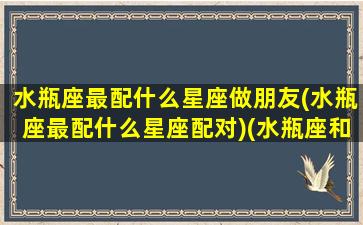 水瓶座最配什么星座做朋友(水瓶座最配什么星座配对)(水瓶座和